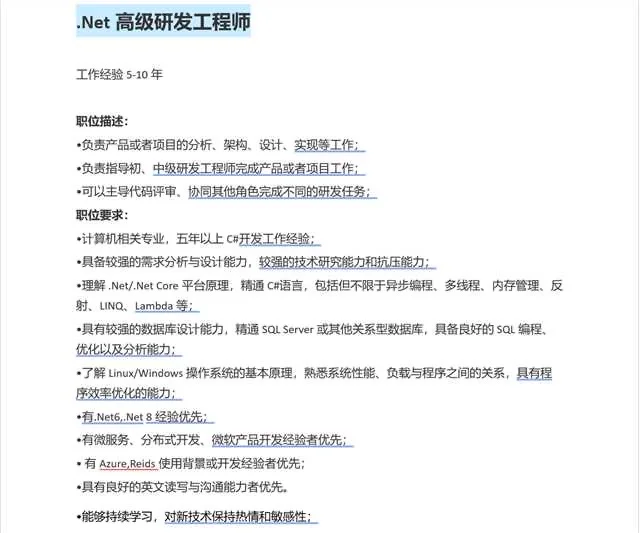 .Net 高级研发工程师

工作经验 5-10 年

职位描述：
•负责产品或者项目的分析、架构、设计、实现等工作；
•负责指导初、中级研发工程师完成产品或者项目工作；
•可以主导代码评审、协同其他角色完成不同的研发任务；
职位要求：
•计算机相关专业，五年以上 C#开发工作经验；
•具备较强的需求分析与设计能力，较强的技术研究能力和抗压能力；
•理解 .Net/.Net Core 平台原理，精通 C#语言，包括但不限于异步编程、多线程、内存管理、反射、LINQ、Lambda 等；
•具有较强的数据库设计能力，精通 SQL Server 或其他关系型数据库，具备良好的 SQL 编程、优化以及分析能力；
•了解 Linux/Windows 操作系统的基本原理，熟悉系统性能、负载与程序之间的关系，具有程序效率优化的能力；
•有.Net6,.Net 8 经验优先；
•有微服务、分布式开发、微软产品开发经验者优先；
• 有 Azure,Reids 使用背景或开发经验者优先；
•具有良好的英文读写与沟通能力者优先。

•能够持续学习，对新技术保持热情和敏感性；